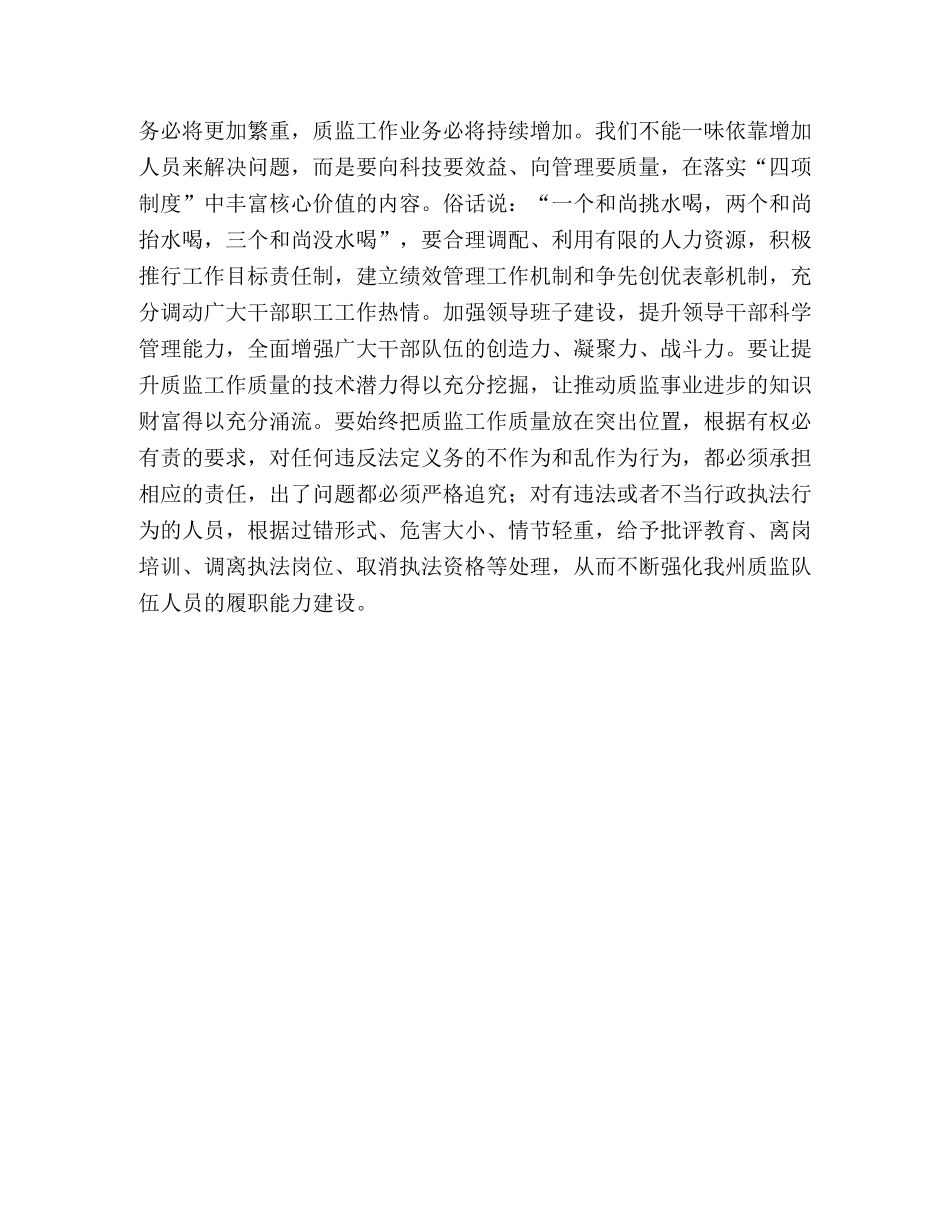 务必将更加繁重，质监工作业务必将持续增加。我们不能一味依靠增加人员来解决问题，而是要向科技要效益、向管理要质量，在落实“四项制度”中丰富核心价值的内容。俗话说：“一个和尚挑水喝，两个和尚抬水喝，三个和尚没水喝”，要合理调配、利用有限的人力资源，积极推行工作目标责任制，建立绩效管理工作机制和争先创优表彰机制，充分调动广大干部职工工作热情。加强领导班子建设，提升领导干部科学管理能力，全面增强广大干部队伍的创造力、凝聚力、战斗力。要让提升质监工作质量的技术潜力得以充分挖掘，让推动质监事业进步的知识财富得以充分涌流。要始终把质监工作质量放在突出位置，根据有权必有责的要求，对任何违反法定义务的不作为和乱作为行为，都必须承担相应的责任，出了问题都必须严格追究；对有违法或者不当行政执法行为的人员，根据过错形式、危害大小、情节轻重，给予批评教育、离岗培训、调离执法岗位、取消执法资格等处理，从而不断强化我州质监队伍人员的履职能力建设。